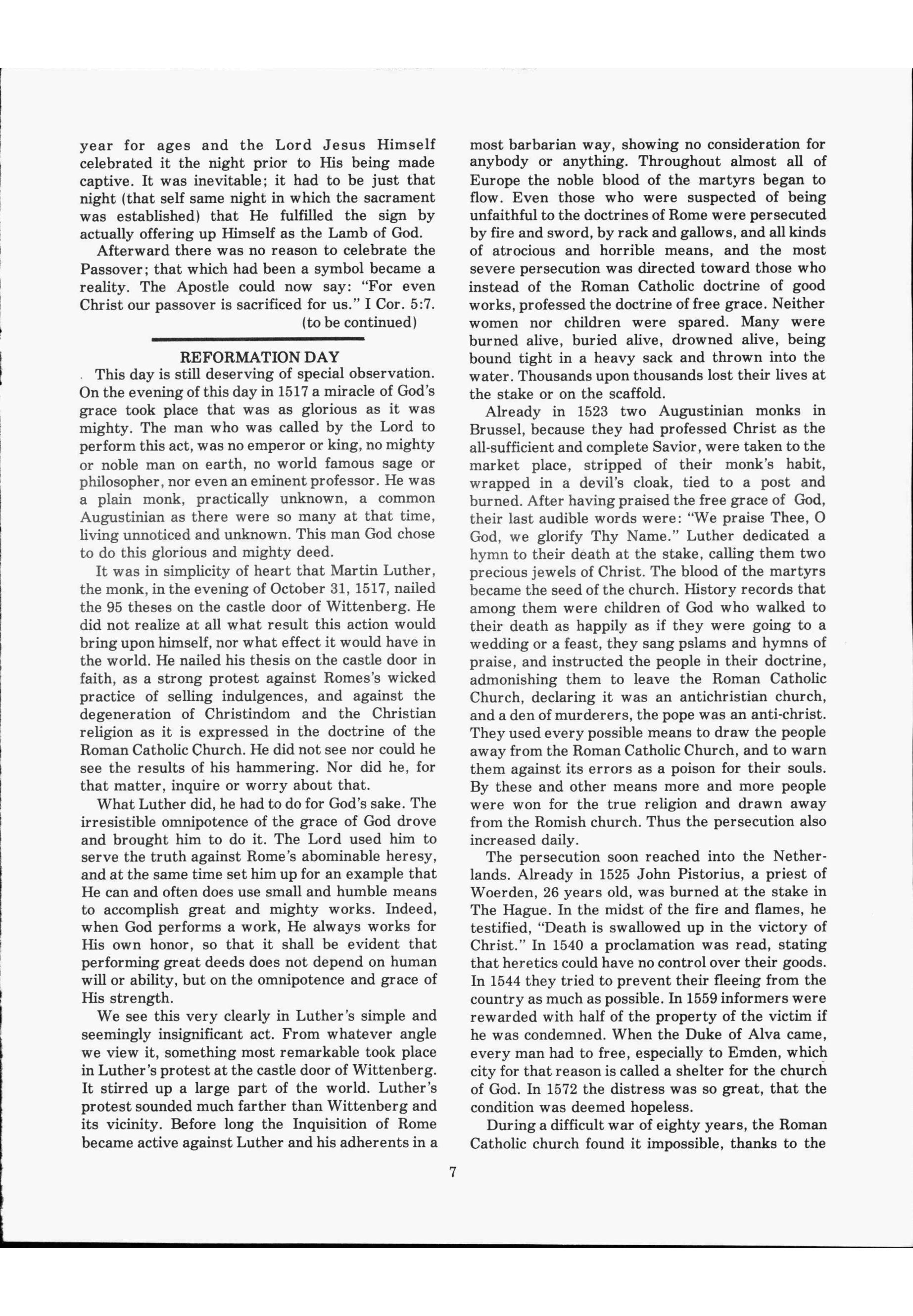 year for ages and the Lord Jesus Himself celebrated it the night prior to His being made captive. It was inevitable; it had to be just that night (that self same night in which the sacrament was established) that He fulfilled the sign by actually offering up Himself as the Lamb of God.

Afterward there was no reason to celebrate the Passover; that which had been a symbol became a reality. The Apostle could now say: "For even Christ our passover is sacrificed for us." I Cor. 5:7.

(to be continued)

REFORMATION DAY

This day is still deserving of special observation. On the evening of this day in 1517 a miracle of God's grace took place that was as glorious as it was mighty. The man who was called by the Lord to perform this act, was no emperor or king, no mighty or noble man on earth, no world famous sage or philosopher, nor even an eminent professor. He was a plain monk, practically unknown, a common Augustinian as there were so many at that time, living unnoticed and unknown. This man God chose to do this glorious and mighty deed.

It was in simplicity of heart that Martin Luther, the monk, in the evening of October 31, 1517, nailed the 95 theses on the castle door of Wittenberg. He did not realize at all what result this action would bring upon himself, nor what effect it would have in the world. He nailed his thesis on the castle door in faith, as a strong protest against Romes's wicked practice of selling indulgences, and against the degeneration of Christindom and the Christian religion as it is expressed in the doctrine of the Roman Catholic Church. He did not see nor could he see the results of his hammering. Nor did he, for that matter, inquire or worry about that.

What Luther did, he had to do for God's sake. The irresistible omnipotence of the grace of God drove and brought him to do it. The Lord used him to serve the truth against Rome's abominable heresy, and at the same time set him up for an example that He can and often does use small and humble means to accomplish great and mighty works. Indeed, when God performs a work, He always works for His own honor, so that it shall be evident that performing great deeds does not depend on human will or ability, but on the omnipotence and grace of His strength.

We see this very clearly in Luther's simple and seemingly insignificant act. From whatever angle we view it, something most remarkable took place in Luther's protest at the castle door of Wittenberg. It stirred up a large part of the world. Luther's protest sounded much farther than Wittenberg and its vicinity. Before long the Inquisition of Rome became active against Luther and his adherents in a most barbarian way, showing no consideration for anybody or anything. Throughout almost all of Europe the noble blood of the martyrs began to flow. Even those who were suspected of being unfaithful to the doctrines of Rome were persecuted by fire and sword, by rack and gallows, and all kinds of atrocious and horrible means, and the most severe persecution was directed toward those who instead of the Roman Catholic doctrine of good works, professed the doctrine of free grace. Neither women nor children were spared. Many were burned alive, buried alive, drowned alive, being bound tight in a heavy sack and thrown into the water. Thousands upon thousands lost their lives at the stake or on the scaffold.

Already in 1523 two Augustinian monks in Brussel, because they had professed Christ as the all-sufficient and complete Savior, were taken to the market place, stripped of their monk's habit, wrapped in a devil's cloak, tied to a post and burned. After having praised the free grace of God, their last audible words were: "We praise Thee, O God, we glorify Thy Name." Luther dedicated a hymn to their death at the stake, calling them two precious jewels of Christ. The blood of the martyrs became the seed of the church. History records that among them were children of God who walked to their death as happily as if they were going to a wedding or a feast, they sang pslams and hymns of praise, and instructed the people in their doctrine, admonishing them to leave the Roman Catholic Church, declaring it was an antichristian church, and a den of murderers, the pope was an anti-christ. They used every possible means to draw the people away from the Roman Catholic Church, and to warn them against its errors as a poison for their souls. By these and other means more and more people were won for the true religion and drawn away from the Romish church. Thus the persecution also increased daily.

The persecution soon reached into the Netherlands. Already in 1525 John Pistorius, a priest of Woerden, 26 years old, was burned at the stake in The Hague. In the midst of the fire and flames, he testified, "Death is swallowed up in the victory of Christ." In 1540 a proclamation was read, stating that heretics could have no control over their goods. In 1544 they tried to prevent their fleeing from the country as much as possible. In 1559 informers were rewarded with half of the property of the victim if he was condemned. When the Duke of Alva came, every man had to free, especially to Emden, which city for that reason is called a shelter for the church of God. In 1572 the distress was so great, that the condition was deemed hopeless.

During a difficult war of eighty years, the Roman Catholic church found it impossible, thanks to the

7